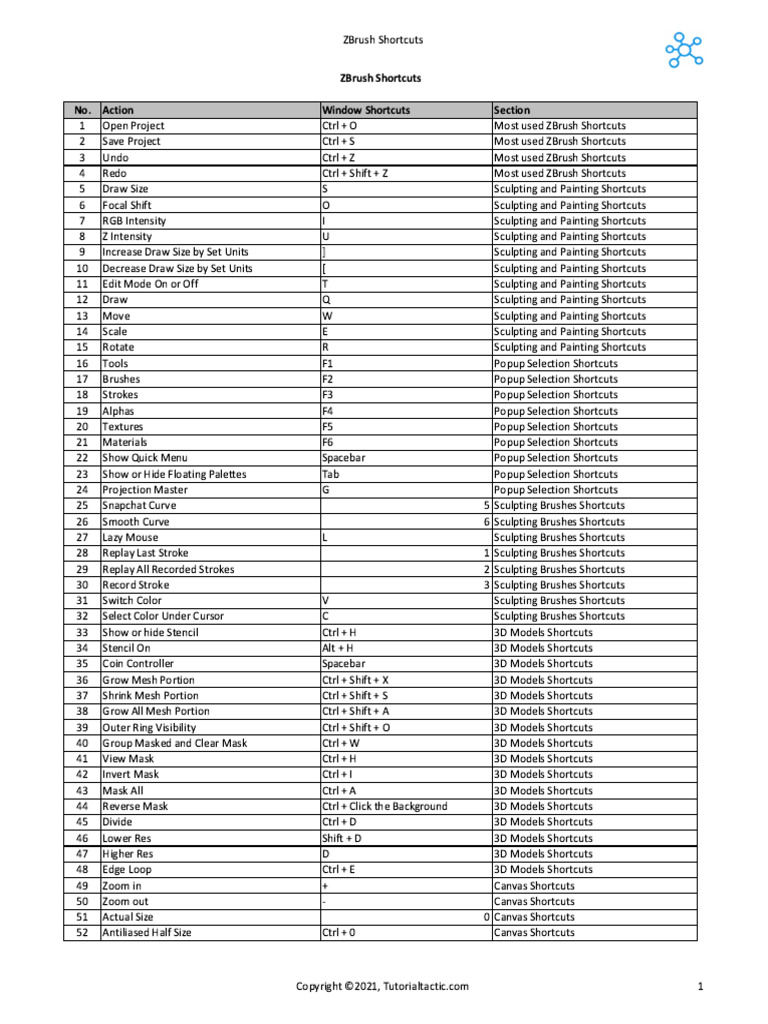 ZBrush Shortcuts

ZBrush Shortcuts

| No. | Action | Window Shortcuts | Section |
|---|---|---|---|
| 1 | Open Project | Ctrl + O | Most used ZBrush Shortcuts |
| 2 | Save Project | Ctrl + S | Most used ZBrush Shortcuts |
| 3 | Undo | Ctrl + Z | Most used ZBrush Shortcuts |
| 4 | Redo | Ctrl + Shift + Z | Most used ZBrush Shortcuts |
| 5 | Draw Size | S | Sculpting and Painting Shortcuts |
| 6 | Focal Shift | O | Sculpting and Painting Shortcuts |
| 7 | RGB Intensity | I | Sculpting and Painting Shortcuts |
| 8 | Z Intensity | U | Sculpting and Painting Shortcuts |
| 9 | Increase Draw Size by Set Units | ] | Sculpting and Painting Shortcuts |
| 10 | Decrease Draw Size by Set Units | [ | Sculpting and Painting Shortcuts |
| 11 | Edit Mode On or Off | T | Sculpting and Painting Shortcuts |
| 12 | Draw | Q | Sculpting and Painting Shortcuts |
| 13 | Move | W | Sculpting and Painting Shortcuts |
| 14 | Scale | E | Sculpting and Painting Shortcuts |
| 15 | Rotate | R | Sculpting and Painting Shortcuts |
| 16 | Tools | F1 | Popup Selection Shortcuts |
| 17 | Brushes | F2 | Popup Selection Shortcuts |
| 18 | Strokes | F3 | Popup Selection Shortcuts |
| 19 | Alphas | F4 | Popup Selection Shortcuts |
| 20 | Textures | F5 | Popup Selection Shortcuts |
| 21 | Materials | F6 | Popup Selection Shortcuts |
| 22 | Show Quick Menu | Spacebar | Popup Selection Shortcuts |
| 23 | Show or Hide Floating Palettes | Tab | Popup Selection Shortcuts |
| 24 | Projection Master | G | Popup Selection Shortcuts |
| 25 | Snapchat Curve | 5 | Sculpting Brushes Shortcuts |
| 26 | Smooth Curve | 6 | Sculpting Brushes Shortcuts |
| 27 | Lazy Mouse | L | Sculpting Brushes Shortcuts |
| 28 | Replay Last Stroke | 1 | Sculpting Brushes Shortcuts |
| 29 | Replay All Recorded Strokes | 2 | Sculpting Brushes Shortcuts |
| 30 | Record Stroke | 3 | Sculpting Brushes Shortcuts |
| 31 | Switch Color | V | Sculpting Brushes Shortcuts |
| 32 | Select Color Under Cursor | C | Sculpting Brushes Shortcuts |
| 33 | Show or hide Stencil | Ctrl + H | 3D Models Shortcuts |
| 34 | Stencil On | Alt + H | 3D Models Shortcuts |
| 35 | Coin Controller | Spacebar | 3D Models Shortcuts |
| 36 | Grow Mesh Portion | Ctrl + Shift + X | 3D Models Shortcuts |
| 37 | Shrink Mesh Portion | Ctrl + Shift + S | 3D Models Shortcuts |
| 38 | Grow All Mesh Portion | Ctrl + Shift + A | 3D Models Shortcuts |
| 39 | Outer Ring Visibility | Ctrl + Shift + O | 3D Models Shortcuts |
| 40 | Group Masked and Clear Mask | Ctrl + W | 3D Models Shortcuts |
| 41 | View Mask | Ctrl + H | 3D Models Shortcuts |
| 42 | Invert Mask | Ctrl + I | 3D Models Shortcuts |
| 43 | Mask All | Ctrl + A | 3D Models Shortcuts |
| 44 | Reverse Mask | Ctrl + Click the Background | 3D Models Shortcuts |
| 45 | Divide | Ctrl + D | 3D Models Shortcuts |
| 46 | Lower Res | Shift + D | 3D Models Shortcuts |
| 47 | Higher Res | D | 3D Models Shortcuts |
| 48 | Edge Loop | Ctrl + E | 3D Models Shortcuts |
| 49 | Zoom in | + | Canvas Shortcuts |
| 50 | Zoom out | - | Canvas Shortcuts |
| 51 | Actual Size | 0 | Canvas Shortcuts |
| 52 | Antiliased Half Size | Ctrl + 0 | Canvas Shortcuts |

Copyright ©2021, Tutorialtactic.com

1